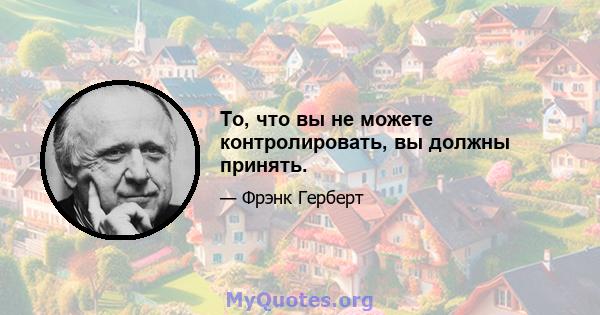 То, что вы не можете контролировать, вы должны принять.

— Фрэнк Герберт

MyQuotes.org